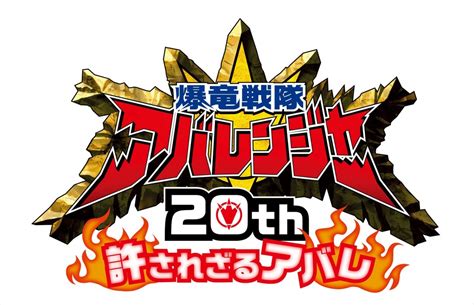 爆竜戦隊
アバレンジャー
20th
許されざるアバレ